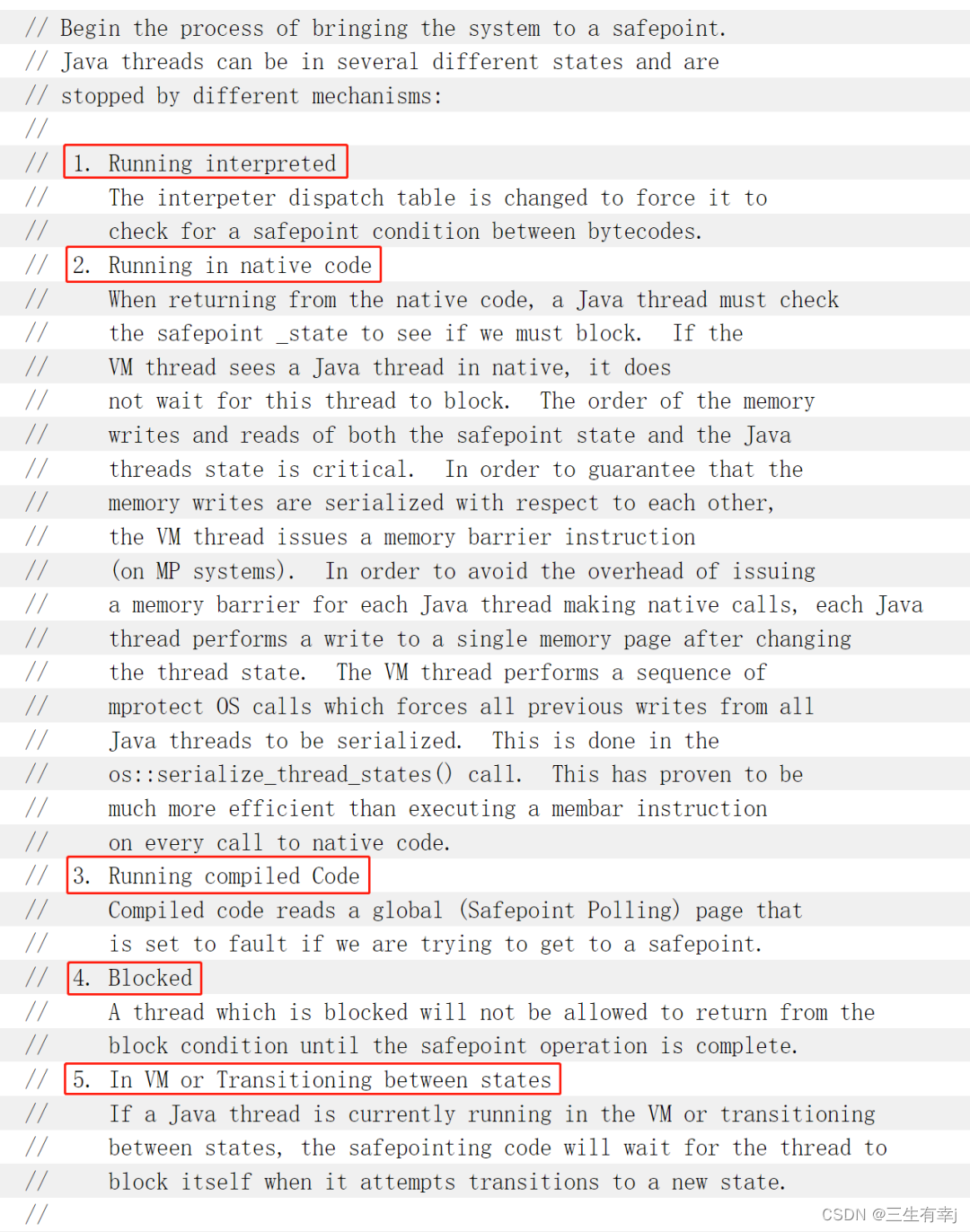 // Begin the process of bringing the system to a safepoint.
// Java threads can be in several different states and are
// stopped by different mechanisms:
//
// 1. Running interpreted
//     The interpeter dispatch table is changed to force it to
//     check for a safepoint condition between bytecodes.
// 2. Running in native code
//     When returning from the native code, a Java thread must check
//     the safepoint _state to see if we must block.  If the
//     VM thread sees a Java thread in native, it does
//     not wait for this thread to block.  The order of the memory
//     writes and reads of both the safepoint state and the Java
//     threads state is critical.  In order to guarantee that the
//     memory writes are serialized with respect to each other,
//     the VM thread issues a memory barrier instruction
//     (on MP systems).  In order to avoid the overhead of issuing
//     a memory barrier for each Java thread making native calls, each Java
//     thread performs a write to a single memory page after changing
//     the thread state.  The VM thread performs a sequence of
//     mprotect OS calls which forces all previous writes from all
//     Java threads to be serialized.  This is done in the
//     os::serialize_thread_states() call.  This has proven to be
//     much more efficient than executing a membar instruction
//     on every call to native code.
// 3. Running compiled Code
//     Compiled code reads a global (Safepoint Polling) page that
//     is set to fault if we are trying to get to a safepoint.
// 4. Blocked
//     A thread which is blocked will not be allowed to return from the
//     block condition until the safepoint operation is complete.
// 5. In VM or Transitioning between states
//     If a Java thread is currently running in the VM or transitioning
//     between states, the safepointing code will wait for the thread to
//     block itself when it attempts transitions to a new state.
//
CSDN @三生有幸j